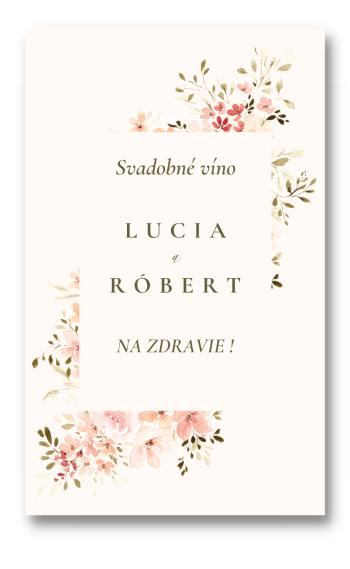 Svadobné víno

LUCIA
a
RÓBERT

NA ZDRAVIE !